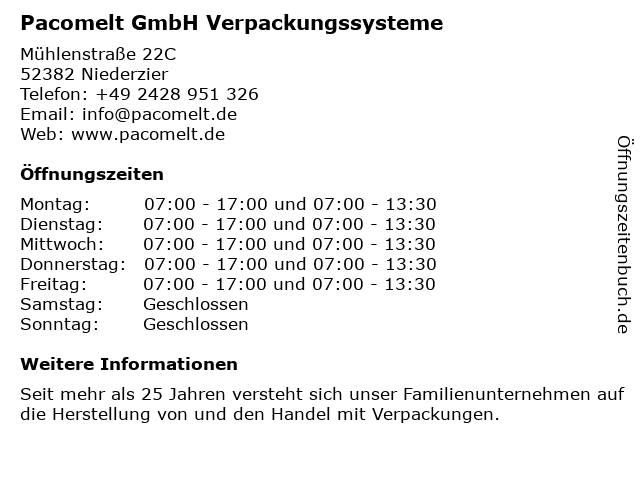 Pacomelt GmbH Verpackungssysteme

Mühlenstraße 22C
52382 Niederzier
Telefon: +49 2428 951 326
Email: info@pacomelt.de
Web: www.pacomelt.de

Öffnungszeiten

Montag: 07:00 - 17:00 und 07:00 - 13:30
Dienstag: 07:00 - 17:00 und 07:00 - 13:30
Mittwoch: 07:00 - 17:00 und 07:00 - 13:30
Donnerstag: 07:00 - 17:00 und 07:00 - 13:30
Freitag: 07:00 - 17:00 und 07:00 - 13:30
Samstag: Geschlossen
Sonntag: Geschlossen

Weitere Informationen

Seit mehr als 25 Jahren versteht sich unser Familienunternehmen auf die Herstellung von und den Handel mit Verpackungen.

Öffnungszeitenbuch.de